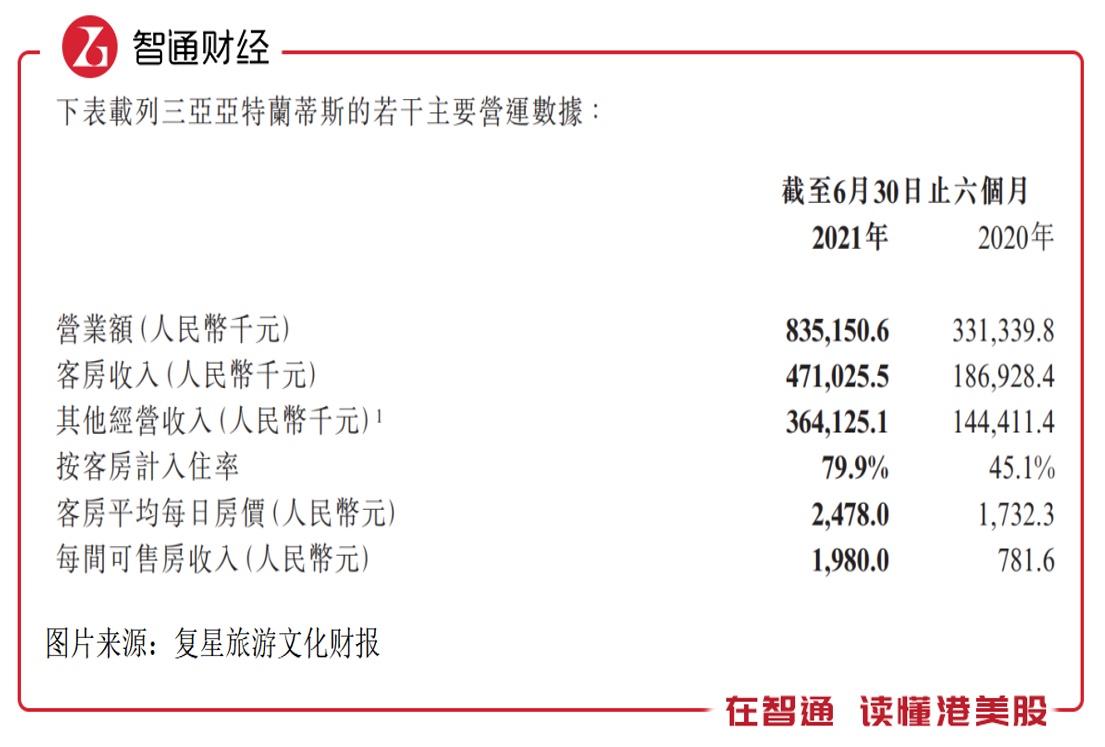 智通财经

下表載列三亞亞特蘭蒂斯的若干主要營運數據：

|  | 截至6月30日止六個月 |  |
|---|---|---|
|  | 2021年 | 2020年 |
| 營業額(人民幣千元) | 835,150.6 | 331,339.8 |
| 客房收入(人民幣千元) | 471,025.5 | 186,928.4 |
| 其他經營收入(人民幣千元)$^{1}$ | 364,125.1 | 144,411.4 |
| 按客房計入住率 | 79.9% | 45.1% |
| 客房平均每日房價(人民幣元) | 2,478.0 | 1,732.3 |
| 每間可售房收入(人民幣元) | 1,980.0 | 781.6 |

图片来源：复星旅游文化财报

在智通 读懂港美股